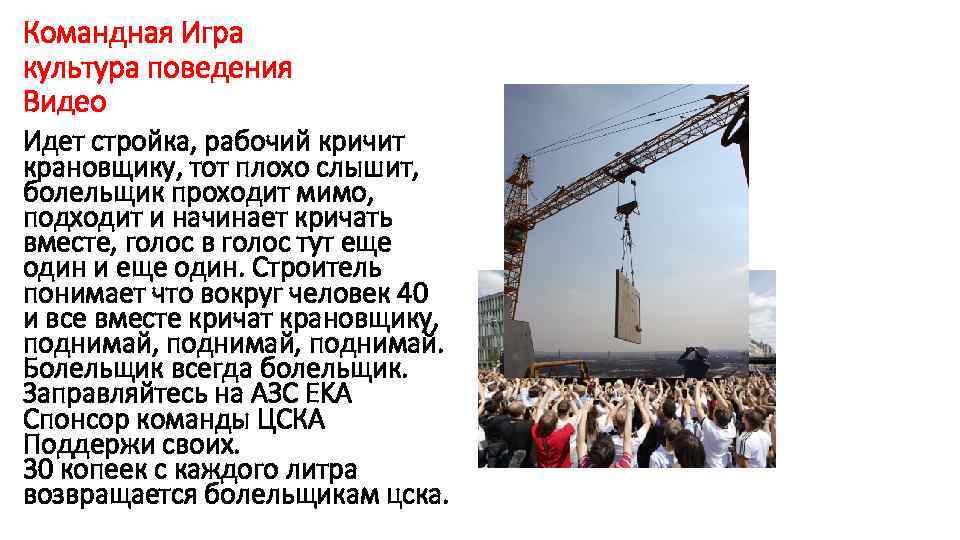 Командная Игра
культура поведения
Видео

Идет стройка, рабочий кричит крановщику, тот плохо слышит, болельщик проходит мимо, подходит и начинает кричать вместе, голос в голос тут еще один и еще один. Строитель понимает что вокруг человек 40 и все вместе кричат крановщику, поднимай, поднимай, поднимай. Болельщик всегда болельщик. Заправляйтесь на АЗС ЕКА Спонсор команды ЦСКА Поддержи своих. 30 копеек с каждого литра возвращается болельщикам цска.